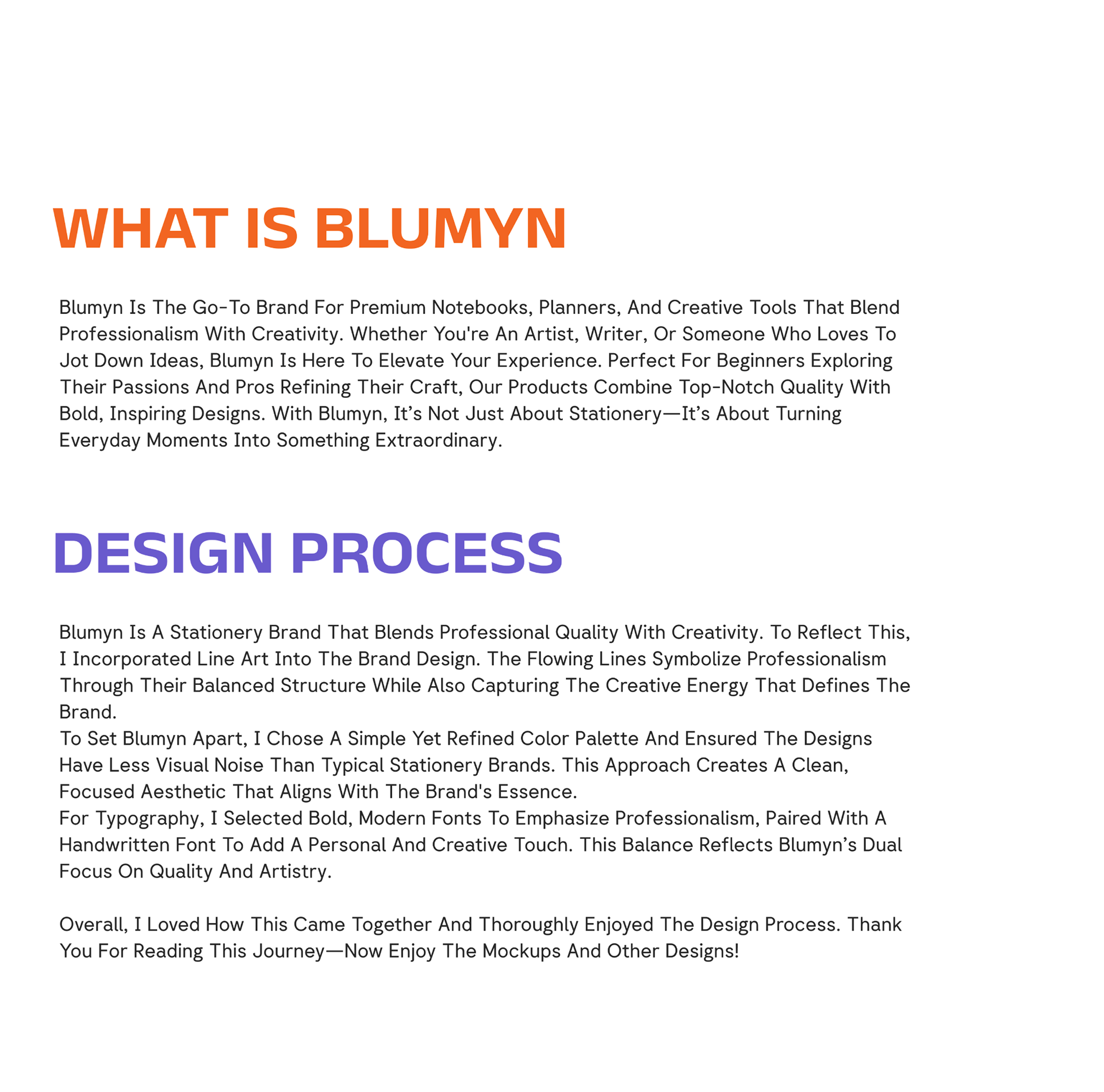 WHAT IS BLUMYN

Blumyn Is The Go-To Brand For Premium Notebooks, Planners, And Creative Tools That Blend Professionalism With Creativity. Whether You're An Artist, Writer, Or Someone Who Loves To Jot Down Ideas, Blumyn Is Here To Elevate Your Experience. Perfect For Beginners Exploring Their Passions And Pros Refining Their Craft, Our Products Combine Top-Notch Quality With Bold, Inspiring Designs. With Blumyn, It's Not Just About Stationery—It's About Turning Everyday Moments Into Something Extraordinary.

DESIGN PROCESS

Blumyn Is A Stationery Brand That Blends Professional Quality With Creativity. To Reflect This, I Incorporated Line Art Into The Brand Design. The Flowing Lines Symbolize Professionalism Through Their Balanced Structure While Also Capturing The Creative Energy That Defines The Brand.

To Set Blumyn Apart, I Chose A Simple Yet Refined Color Palette And Ensured The Designs Have Less Visual Noise Than Typical Stationery Brands. This Approach Creates A Clean, Focused Aesthetic That Aligns With The Brand's Essence.

For Typography, I Selected Bold, Modern Fonts To Emphasize Professionalism, Paired With A Handwritten Font To Add A Personal And Creative Touch. This Balance Reflects Blumyn's Dual Focus On Quality And Artistry.

Overall, I Loved How This Came Together And Thoroughly Enjoyed The Design Process. Thank You For Reading This Journey—Now Enjoy The Mockups And Other Designs!